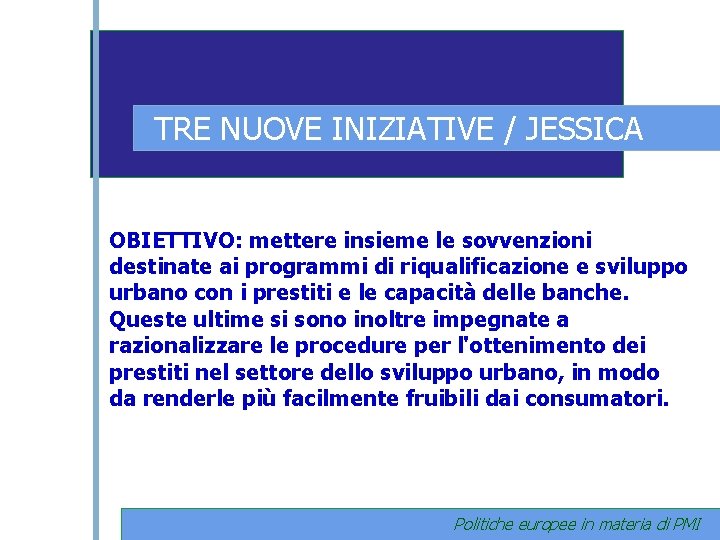 TRE NUOVE INIZIATIVE / JESSICA

OBIETTIVO: mettere insieme le sovvenzioni destinate ai programmi di riqualificazione e sviluppo urbano con i prestiti e le capacità delle banche. Queste ultime si sono inoltre impegnate a razionalizzare le procedure per l'ottenimento dei prestiti nel settore dello sviluppo urbano, in modo da renderle più facilmente fruibili dai consumatori.

Politiche europee in materia di PMI